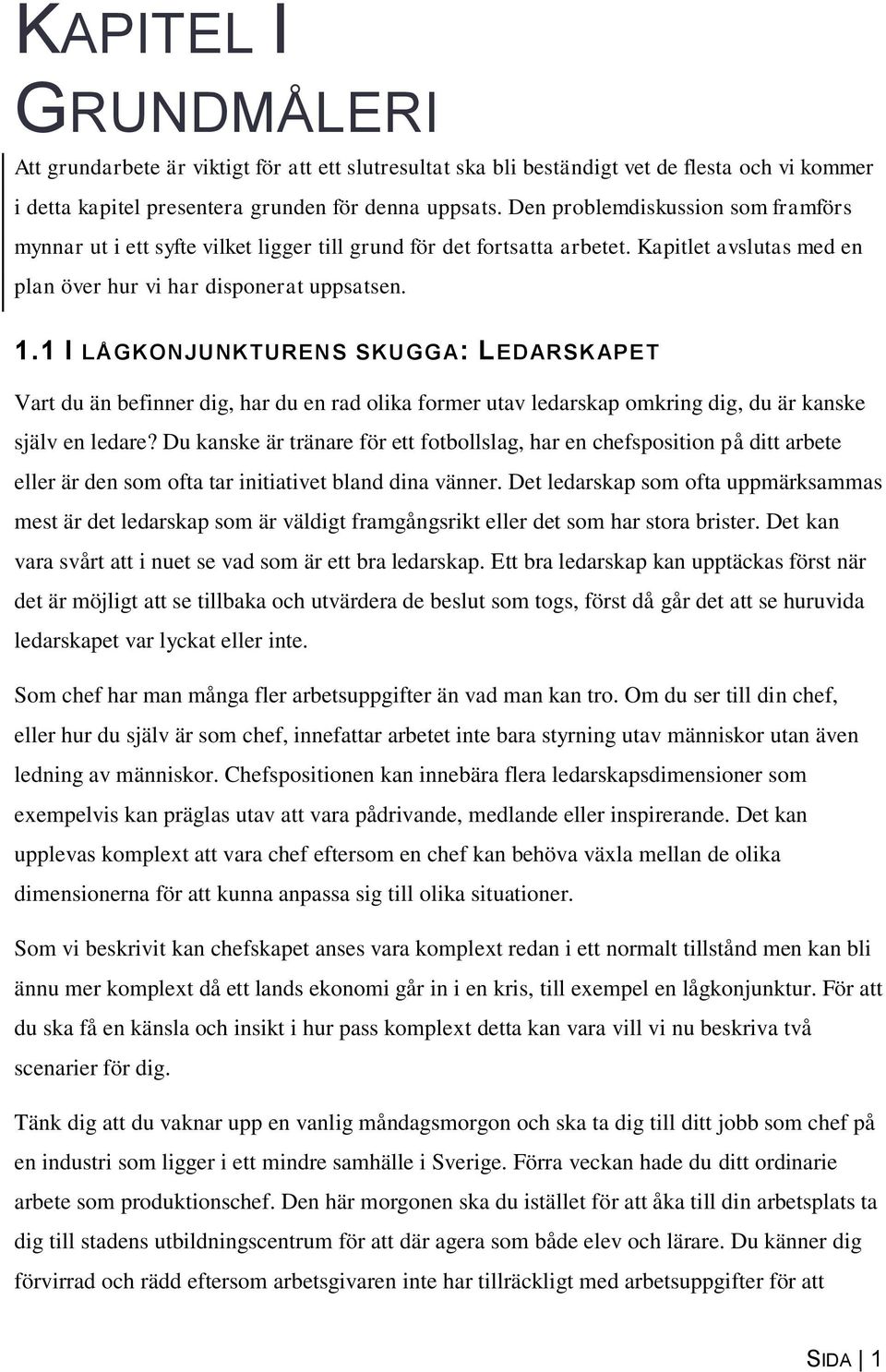 KAPITEL I
GRUNDMÅLERI

Att grundarbete är viktigt för att ett slutresultat ska bli beständigt vet de flesta och vi kommer i detta kapitel presentera grunden för denna uppsats. Den problemdiskussion som framförs mynnar ut i ett syfte vilket ligger till grund för det fortsatta arbetet. Kapitlet avslutas med en plan över hur vi har disponerat uppsatsen.

1.1 I LÅGKONJUNKTURENS SKUGGA: LEDARSKAPET

Vart du än befinner dig, har du en rad olika former utav ledarskap omkring dig, du är kanske själv en ledare? Du kanske är tränare för ett fotbollslag, har en chefsposition på ditt arbete eller är den som ofta tar initiativet bland dina vänner. Det ledarskap som ofta uppmärksammas mest är det ledarskap som är väldigt framgångsrikt eller det som har stora brister. Det kan vara svårt att i nuet se vad som är ett bra ledarskap. Ett bra ledarskap kan upptäckas först när det är möjligt att se tillbaka och utvärdera de beslut som togs, först då går det att se huruvida ledarskapet var lyckat eller inte.

Som chef har man många fler arbetsuppgifter än vad man kan tro. Om du ser till din chef, eller hur du själv är som chef, innefattar arbetet inte bara styrning utav människor utan även ledning av människor. Chefspositionen kan innebära flera ledarskapsdimensioner som exempelvis kan präglas utav att vara pådrivande, medlande eller inspirerande. Det kan upplevas komplext att vara chef eftersom en chef kan behöva växla mellan de olika dimensionerna för att kunna anpassa sig till olika situationer.

Som vi beskrivit kan chefskapet anses vara komplext redan i ett normalt tillstånd men kan bli ännu mer komplext då ett lands ekonomi går in i en kris, till exempel en lågkonjunktur. För att du ska få en känsla och insikt i hur pass komplext detta kan vara vill vi nu beskriva två scenarier för dig.

Tänk dig att du vaknar upp en vanlig måndagsmorgon och ska ta dig till ditt jobb som chef på en industri som ligger i ett mindre samhälle i Sverige. Förra veckan hade du ditt ordinarie arbete som produktionschef. Den här morgonen ska du istället för att åka till din arbetsplats ta dig till stadens utbildningscentrum för att där agera som både elev och lärare. Du känner dig förvirrad och rädd eftersom arbetsgivaren inte har tillräckligt med arbetsuppgifter för att

SIDA | 1